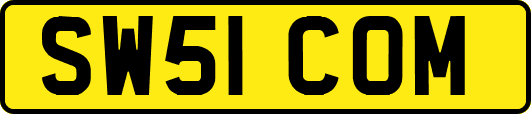 SW51 COM